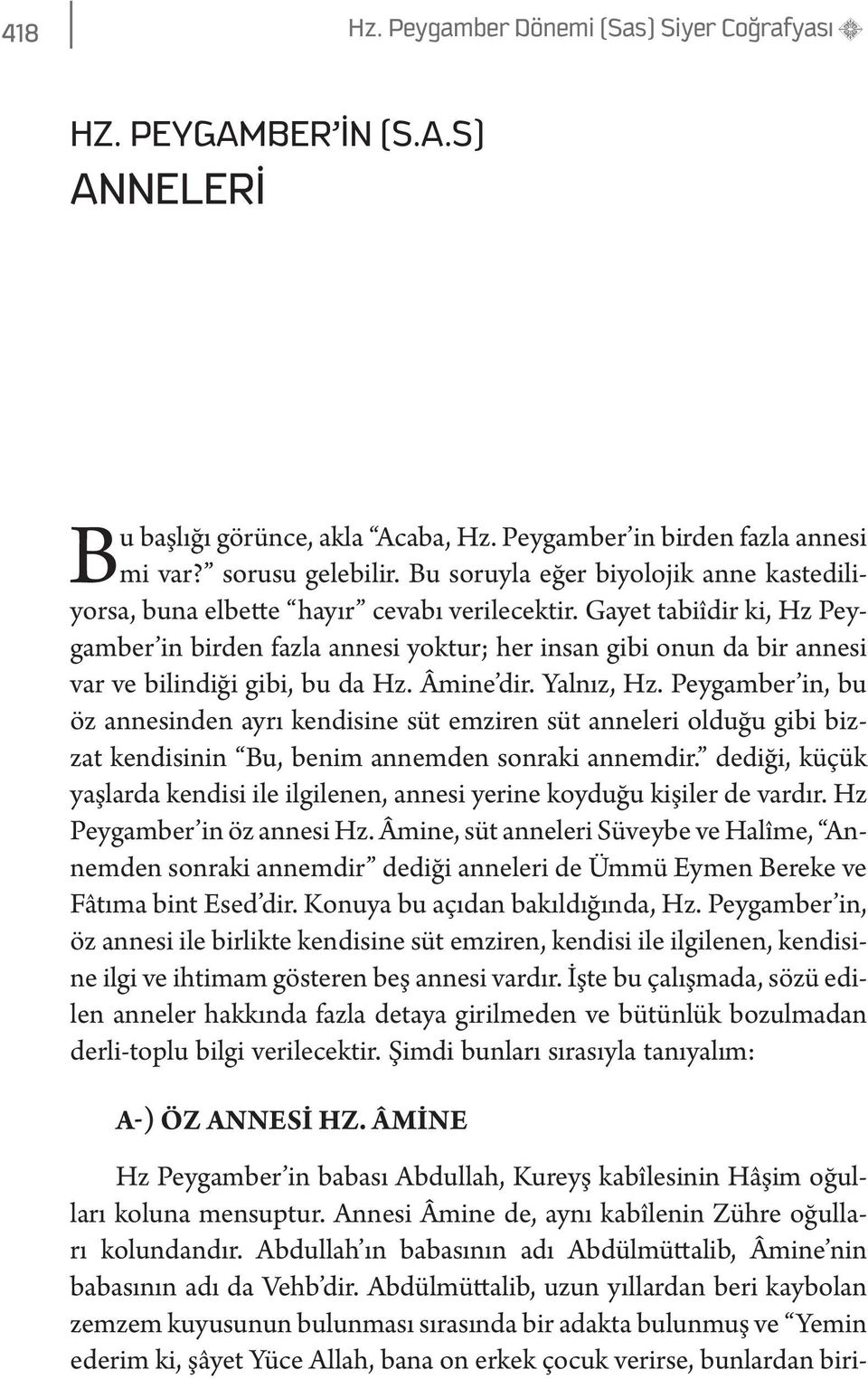 418 Hz. Peygamber Dönemi (Sas) Siyer Coğrafyası

HZ. PEYGAMBER'İN (S.A.S) ANNELERİ

Bu başlığı görünce, akla "Acaba, Hz. Peygamber'in birden fazla annesi mi var?" sorusu gelebilir. Bu soruyla eğer biyolojik anne kastediliyorsa, buna elbette "hayır" cevabı verilecektir. Gayet tabiîdir ki, Hz Peygamber'in birden fazla annesi yoktur; her insan gibi onun da bir annesi var ve bilindiği gibi, bu da Hz. Âmine'dir. Yalnız, Hz. Peygamber'in, bu öz annesinden ayrı kendisine süt emziren süt anneleri olduğu gibi bizzat kendisinin "Bu, benim annemden sonraki annemdir." dediği, küçük yaşlarda kendisi ile ilgilenen, annesi yerine koyduğu kişiler de vardır. Hz Peygamber'in öz annesi Hz. Âmine, süt anneleri Süveybe ve Halîme, "Annemden sonraki annemdir" dediği anneleri de Ümmü Eymen Bereke ve Fâtıma bint Esed'dir. Konuya bu açıdan bakıldığında, Hz. Peygamber'in, öz annesi ile birlikte kendisine süt emziren, kendisi ile ilgilenen, kendisine ilgi ve ihtimam gösteren beş annesi vardır. İşte bu çalışmada, sözü edilen anneler hakkında fazla detaya girilmeden ve bütünlük bozulmadan derli-toplu bilgi verilecektir. Şimdi bunları sırasıyla tanıyalım:

A-) ÖZ ANNESİ HZ. ÂMİNE

Hz Peygamber'in babası Abdullah, Kureyş kabîlesinin Hâşim oğulları koluna mensuptur. Annesi Âmine de, aynı kabîlenin Zühre oğulları kolundandır. Abdullah'ın babasının adı Abdülmüttalib, Âmine'nin babasının adı da Vehb'dir. Abdülmüttalib, uzun yıllardan beri kaybolan zemzem kuyusunun bulunması sırasında bir adakta bulunmuş ve "Yemin ederim ki, şâyet Yüce Allah, bana on erkek çocuk verirse, bunlardan biri-